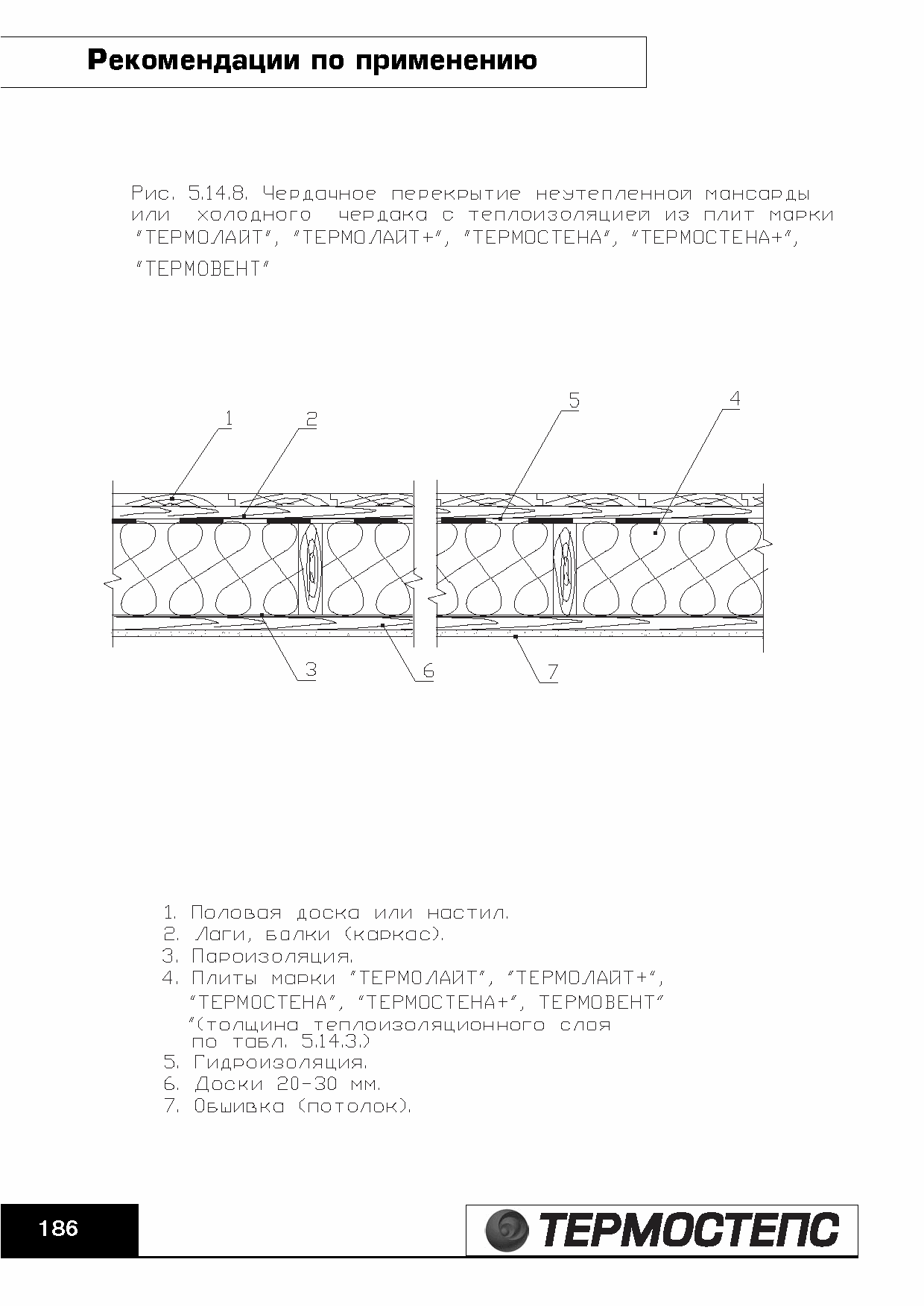 Рекомендации по применению

Рис. 5.14.8. Чердачное перекрытие неутепленной мансарды или холодного чердака с теплоизоляцией из плит марки "ТЕРМОЛАЙТ", "ТЕРМОЛАЙТ+", "ТЕРМОСТЕНА", "ТЕРМОСТЕНА+", "ТЕРМОВЕНТ"

1
2
5
4
3
6
7

1. Половая доска или настил.
2. Лаги, балки (каркас).
3. Пароизоляция.
4. Плиты марки "ТЕРМОЛАЙТ", "ТЕРМОЛАЙТ+", "ТЕРМОСТЕНА", "ТЕРМОСТЕНА+", ТЕРМОВЕНТ" "(толщина теплоизоляционного слоя по табл. 5.14.3.)
5. Гидроизоляция.
6. Доски 20-30 мм.
7. Обшивка (потолок).

186

ТЕРМОСТЕПС